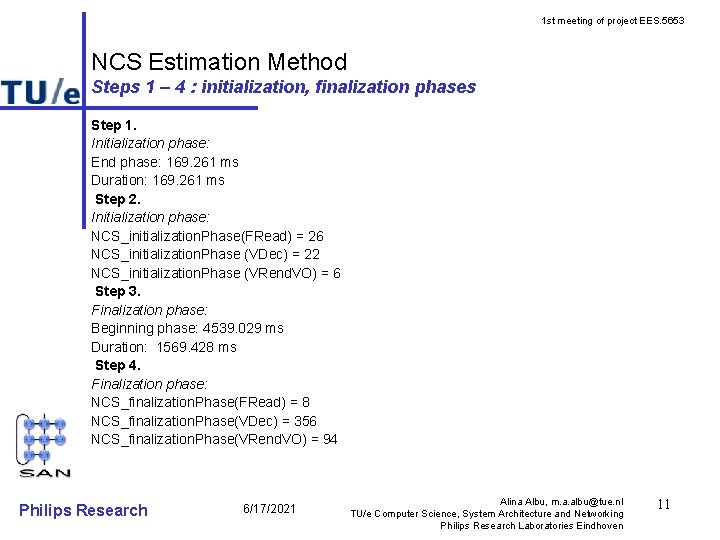 1st meeting of project EES.5653

TU/e

NCS Estimation Method

Steps 1 – 4 : initialization, finalization phases

Step 1.
Initialization phase:
End phase: 169.261 ms
Duration: 169.261 ms

Step 2.
Initialization phase:
NCS_initializationPhase(FRead) = 26
NCS_initializationPhase (VDec) = 22
NCS_initializationPhase (VRendVO) = 6

Step 3.
Finalization phase:
Beginning phase: 4539.029 ms
Duration: 1569.428 ms

Step 4.
Finalization phase:
NCS_finalizationPhase(FRead) = 8
NCS_finalizationPhase(VDec) = 356
NCS_finalizationPhase(VRendVO) = 94

SAN

Philips Research

6/17/2021

Alina Albu, m.a.albu@tue.nl
TU/e Computer Science, System Architecture and Networking
Philips Research Laboratories Eindhoven

11